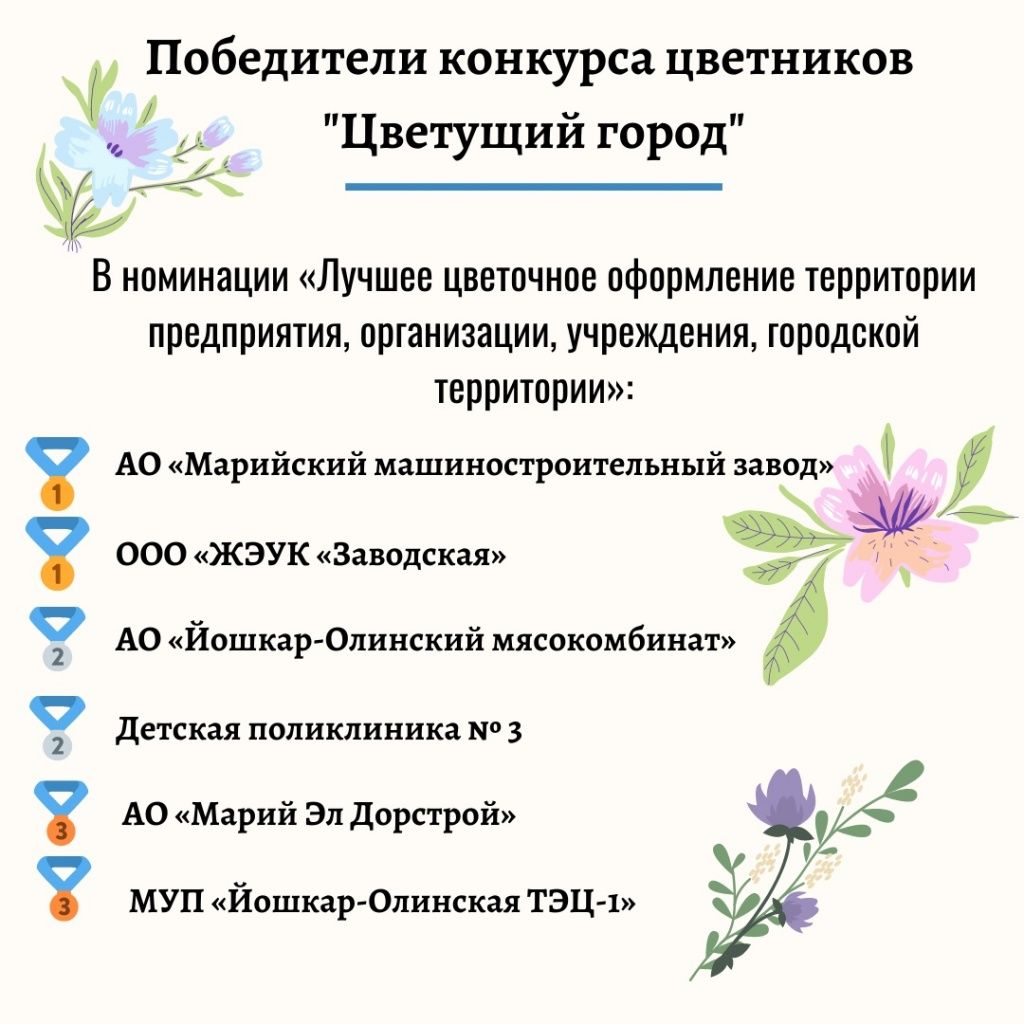 Победители конкурса цветников "Цветущий город"

В номинации «Лучшее цветочное оформление территории предприятия, организации, учреждения, городской территории»:

1 АО «Марийский машиностроительный завод»

1 ООО «ЖЭУК «Заводская»

2 АО «Йошкар-Олинский мясокомбинат»

2 Детская поликлиника № 3

3 АО «Марий Эл Дорстрой»

3 МУП «Йошкар-Олинская ТЭЦ-1»